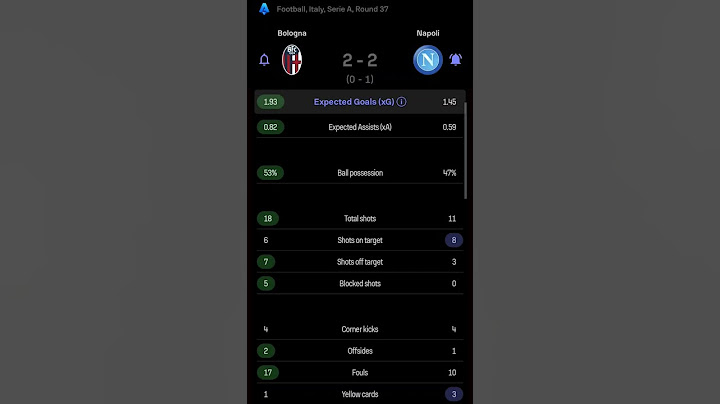 Football, Italy, Serie A, Round 37

Bologna

Napoli

2 - 2
(0 - 1)

| | | |
|---|---|---|
| 1.93 | Expected Goals (xG) | 1.45 |
| 0.82 | Expected Assists (xA) | 0.59 |
| 53% | Ball possession | 47% |
| 18 | Total shots | 11 |
| 6 | Shots on target | 8 |
| 7 | Shots off target | 3 |
| 5 | Blocked shots | 0 |
| 4 | Corner kicks | 4 |
| 2 | Offsides | 1 |
| 17 | Fouls | 10 |
| 1 | Yellow cards | 3 |